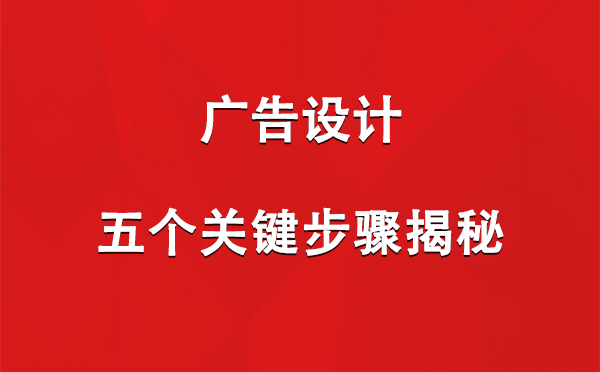 广告设计

五个关键步骤揭秘